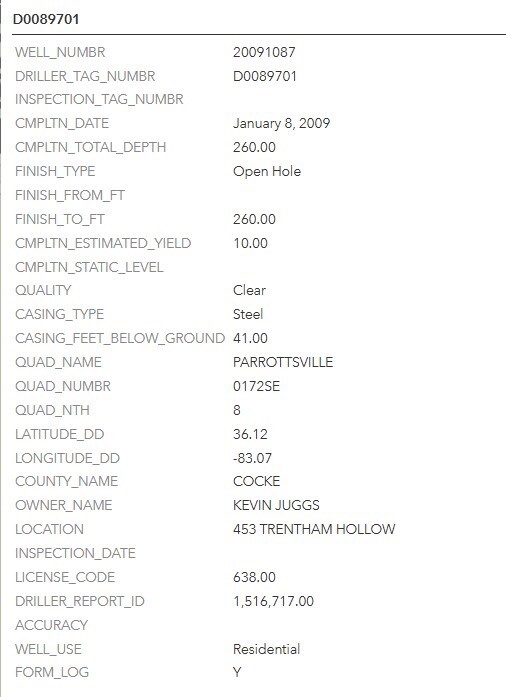 D0089701

| | |
|---|---|
| WELL_NUMBR | 20091087 |
| DRILLER_TAG_NUMBR | D0089701 |
| INSPECTION_TAG_NUMBR | |
| CMPLTN_DATE | January 8, 2009 |
| CMPLTN_TOTAL_DEPTH | 260.00 |
| FINISH_TYPE | Open Hole |
| FINISH_FROM_FT | |
| FINISH_TO_FT | 260.00 |
| CMPLTN_ESTIMATED_YIELD | 10.00 |
| CMPLTN_STATIC_LEVEL | |
| QUALITY | Clear |
| CASING_TYPE | Steel |
| CASING_FEET_BELOW_GROUND | 41.00 |
| QUAD_NAME | PARROTTSVILLE |
| QUAD_NUMBR | 0172SE |
| QUAD_NTH | 8 |
| LATITUDE_DD | 36.12 |
| LONGITUDE_DD | -83.07 |
| COUNTY_NAME | COCKE |
| OWNER_NAME | KEVIN JUGGS |
| LOCATION | 453 TRENTHAM HOLLOW |
| INSPECTION_DATE | |
| LICENSE_CODE | 638.00 |
| DRILLER_REPORT_ID | 1,516,717.00 |
| ACCURACY | |
| WELL_USE | Residential |
| FORM_LOG | Y |